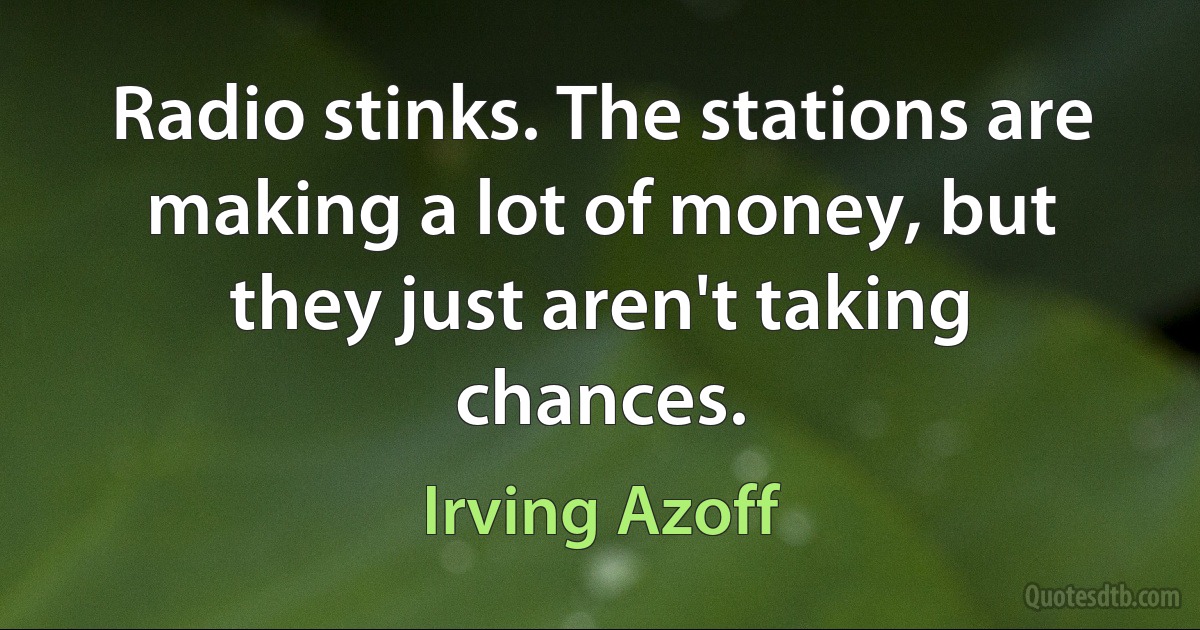 Radio stinks. The stations are making a lot of money, but they just aren't taking chances.

Irving Azoff

Quotesdtb.com